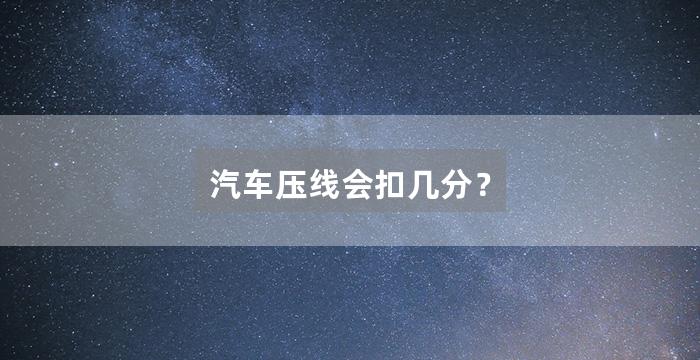 汽车压线会扣几分？